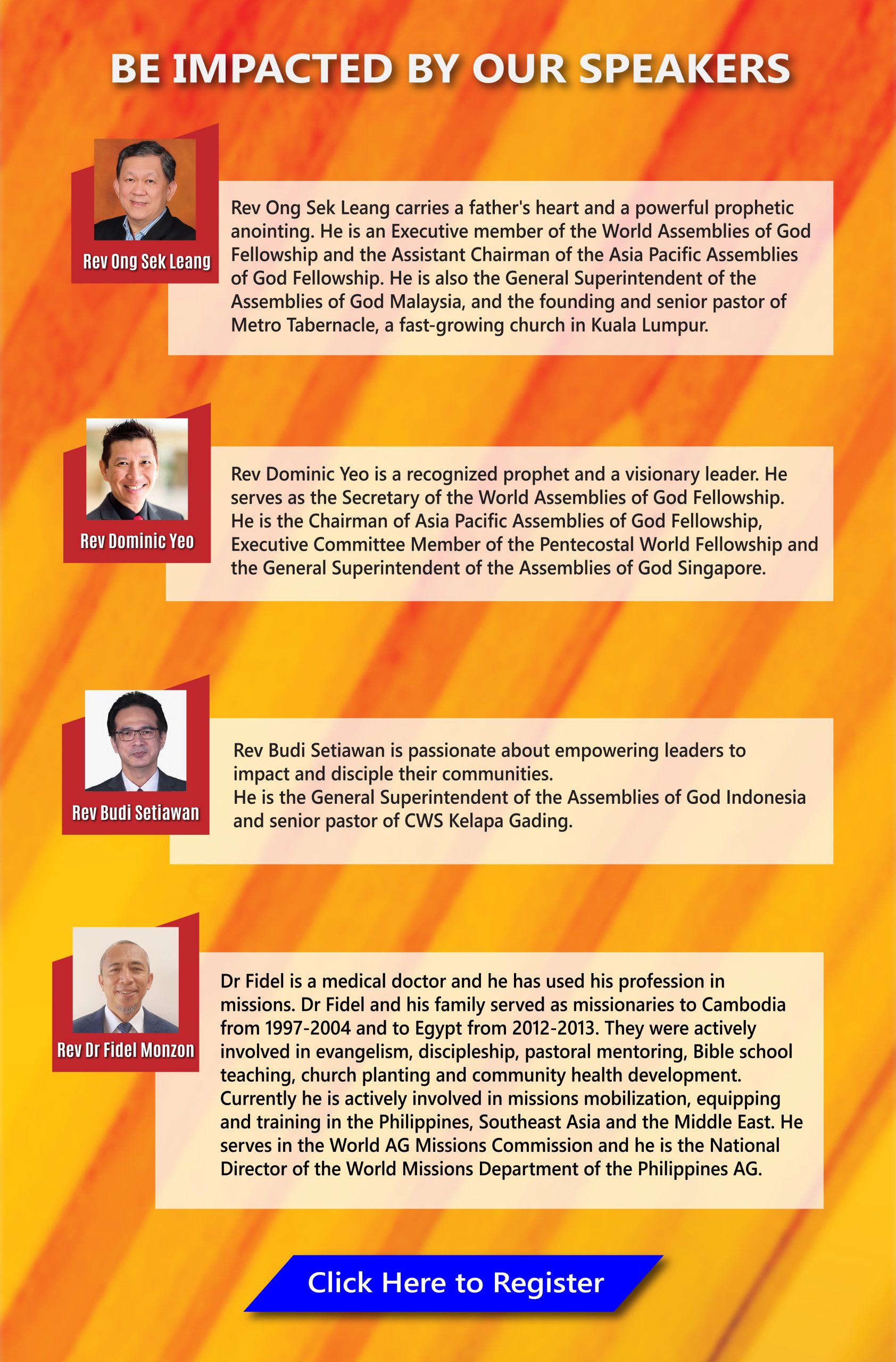 BE IMPACTED BY OUR SPEAKERS

Rev Ong Sek Leang

Rev Ong Sek Leang carries a father's heart and a powerful prophetic anointing. He is an Executive member of the World Assemblies of God Fellowship and the Assistant Chairman of the Asia Pacific Assemblies of God Fellowship. He is also the General Superintendent of the Assemblies of God Malaysia, and the founding and senior pastor of Metro Tabernacle, a fast-growing church in Kuala Lumpur.

Rev Dominic Yeo

Rev Dominic Yeo is a recognized prophet and a visionary leader. He serves as the Secretary of the World Assemblies of God Fellowship. He is the Chairman of Asia Pacific Assemblies of God Fellowship, Executive Committee Member of the Pentecostal World Fellowship and the General Superintendent of the Assemblies of God Singapore.

Rev Budi Setiawan

Rev Budi Setiawan is passionate about empowering leaders to impact and disciple their communities.
He is the General Superintendent of the Assemblies of God Indonesia and senior pastor of CWS Kelapa Gading.

Rev Dr Fidel Monzon

Dr Fidel is a medical doctor and he has used his profession in missions. Dr Fidel and his family served as missionaries to Cambodia from 1997-2004 and to Egypt from 2012-2013. They were actively involved in evangelism, discipleship, pastoral mentoring, Bible school teaching, church planting and community health development. Currently he is actively involved in missions mobilization, equipping and training in the Philippines, Southeast Asia and the Middle East. He serves in the World AG Missions Commission and he is the National Director of the World Missions Department of the Philippines AG.

Click Here to Register